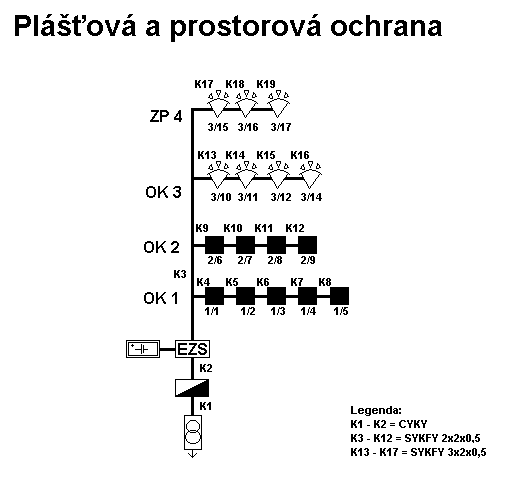 Plášťová a prostorová ochrana

K17 K18 K19

ZP 4

3/15 3/16 3/17

K13 K14 K15 K16

OK 3

3/10 3/11 3/12 3/14

K9 K10 K11 K12

OK 2

2/6 2/7 2/8 2/9

K3

K4 K5 K6 K7 K8

OK 1

1/1 1/2 1/3 1/4 1/5

EZS

K2

K1

Legenda:
K1 - K2 = CYKY
K3 - K12 = SYKFY 2x2x0,5
K13 - K17 = SYKFY 3x2x0,5